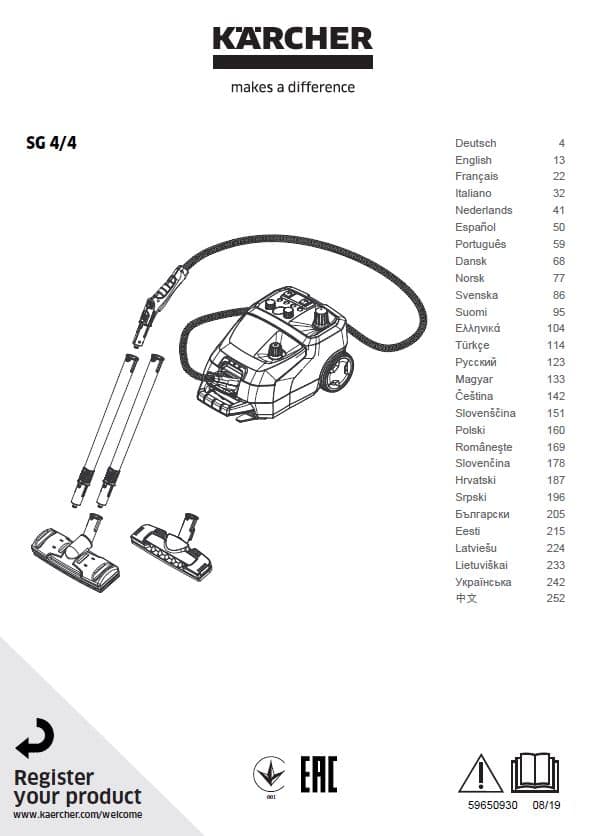 KÄRCHER

makes a difference

SG 4/4

| | |
|---|---|
| Deutsch | 4 |
| English | 13 |
| Français | 22 |
| Italiano | 32 |
| Nederlands | 41 |
| Español | 50 |
| Português | 59 |
| Dansk | 68 |
| Norsk | 77 |
| Svenska | 86 |
| Suomi | 95 |
| Ελληνικά | 104 |
| Türkçe | 114 |
| Русский | 123 |
| Magyar | 133 |
| Čeština | 142 |
| Slovenščina | 151 |
| Polski | 160 |
| Românește | 169 |
| Slovenčina | 178 |
| Hrvatski | 187 |
| Srpski | 196 |
| Български | 205 |
| Eesti | 215 |
| Latviešu | 224 |
| Lietuviškai | 233 |
| Українська | 242 |
| 中文 | 252 |

Register your product
www.kaercher.com/welcome

001

EAC

59650930 08/19